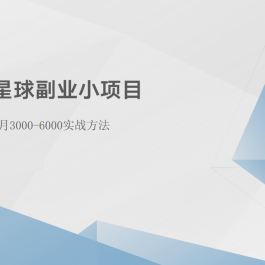 星球副业小项目

月3000-6000实战方法